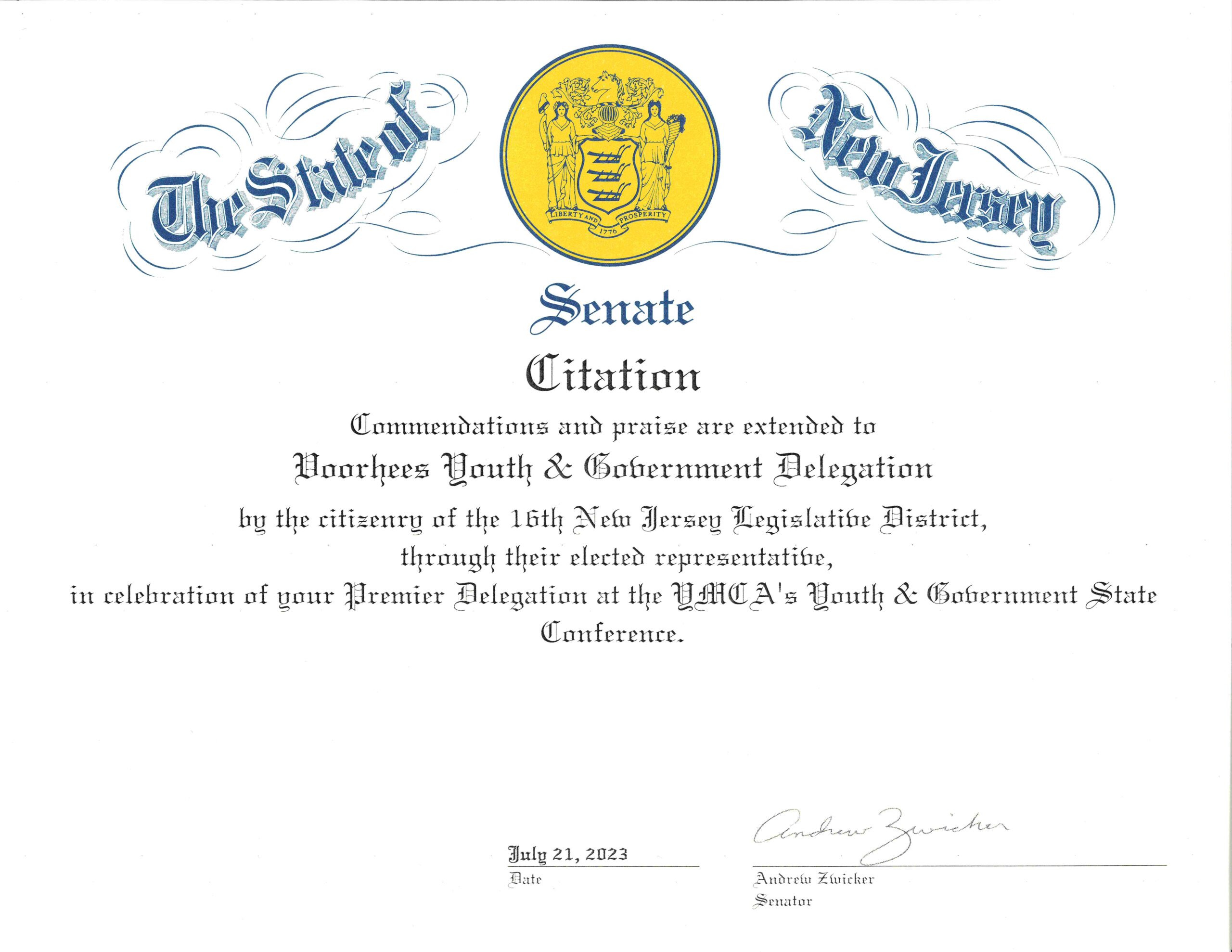 The State of

LIBERTY AND PROSPERITY 1776

New Jersey

Senate

Citation

Commendations and praise are extended to

Voorhees Youth & Government Delegation

by the citizenry of the 16th New Jersey Legislative District, through their elected representative, in celebration of your Premier Delegation at the YMCA's Youth & Government State Conference.

July 21, 2023
Date

Andrew Zwicker
Andrew Zwicker
Senator